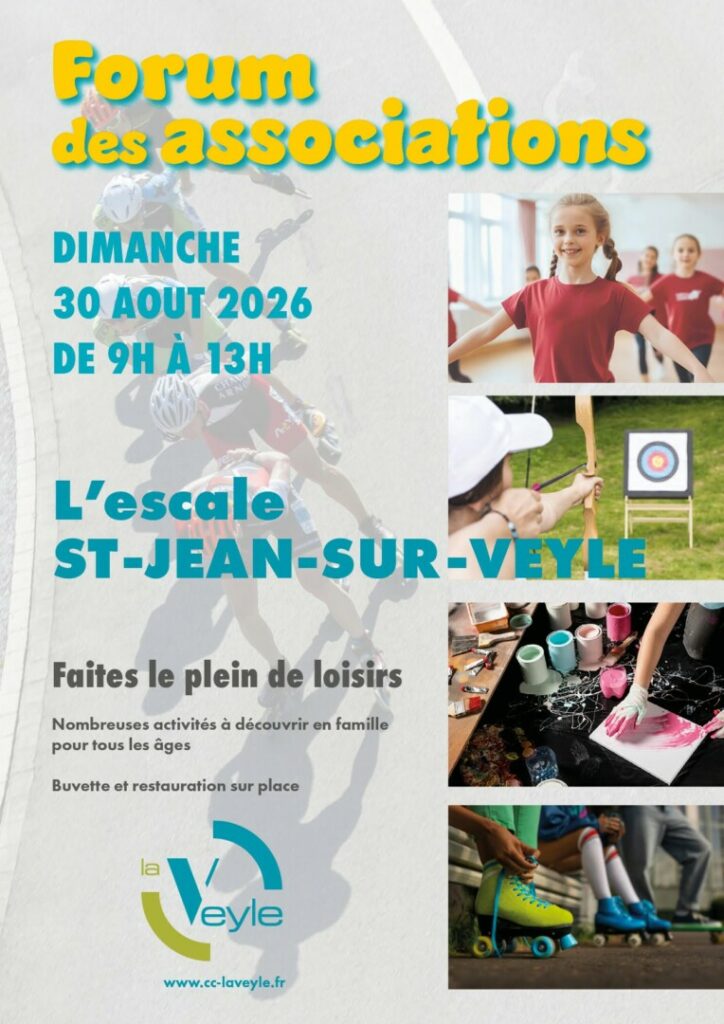 Forum
des associations

DIMANCHE
30 AOUT 2026
DE 9H À 13H

L'escale
ST-JEAN-SUR-VEYLE

Faites le plein de loisirs

Nombreuses activités à découvrir en famille pour tous les âges

Buvette et restauration sur place

la Veyle

www.cc-laveyle.fr